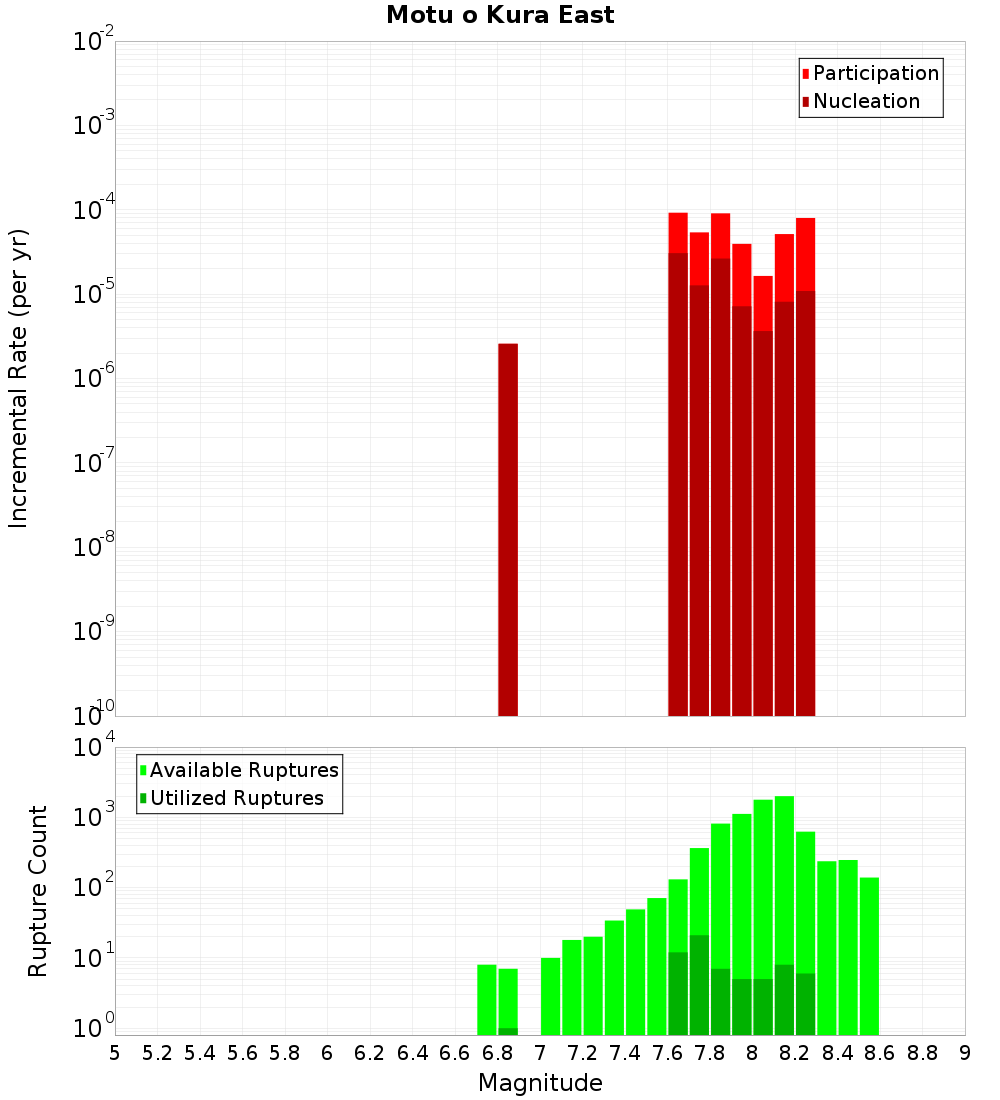 Motu o Kura East

Participation
Nucleation

Incremental Rate (per yr)

$10^{-2}$
$10^{-3}$
$10^{-4}$
$10^{-5}$
$10^{-6}$
$10^{-7}$
$10^{-8}$
$10^{-9}$
$10^{-10}$

Available Ruptures
Utilized Ruptures

Rupture Count

$10^{4}$
$10^{3}$
$10^{2}$
$10^{1}$
$10^{0}$

5 5.2 5.4 5.6 5.8 6 6.2 6.4 6.6 6.8 7 7.2 7.4 7.6 7.8 8 8.2 8.4 8.6 8.8 9

Magnitude